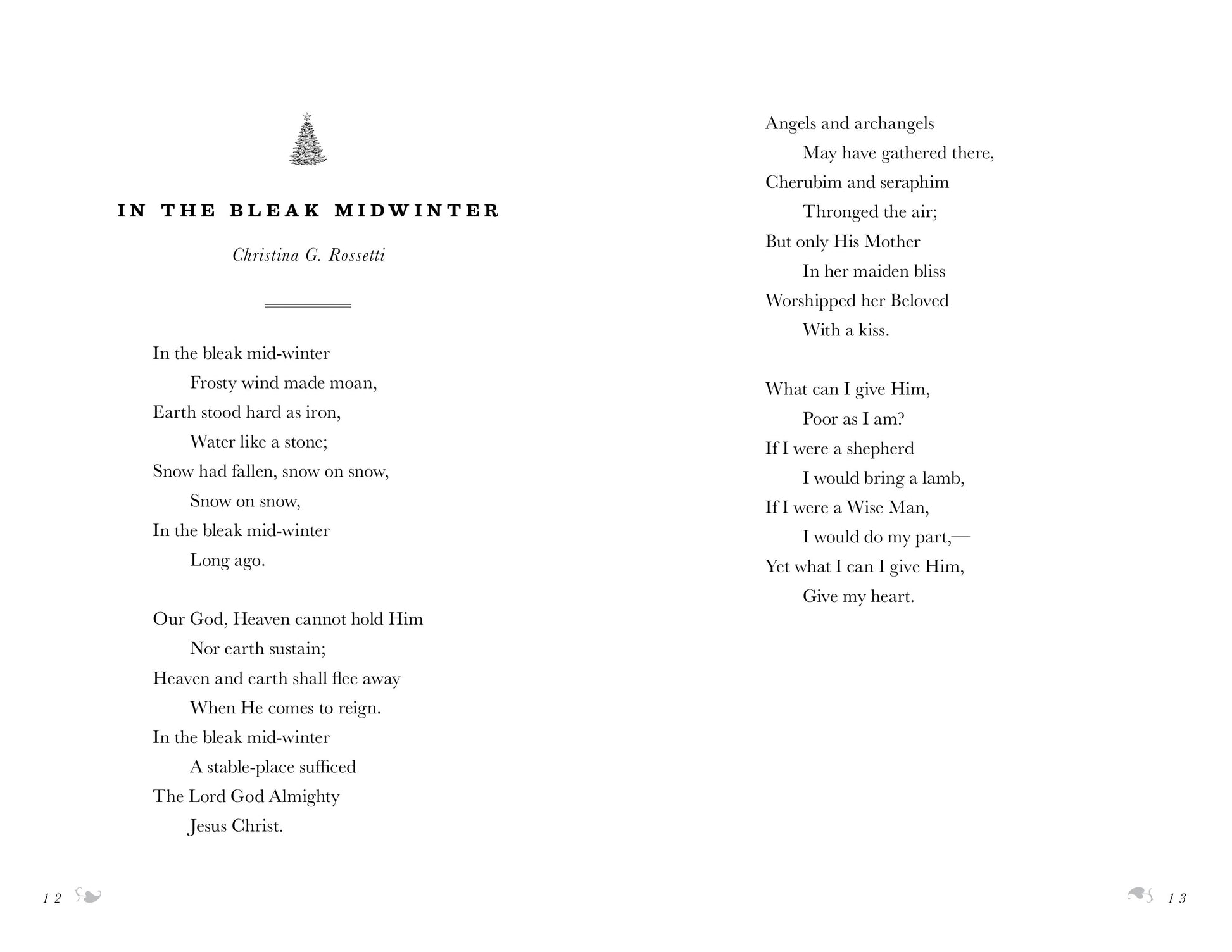 IN THE BLEAK MIDWINTER

Christina G. Rossetti

In the bleak mid-winter
Frosty wind made moan,
Earth stood hard as iron,
Water like a stone;
Snow had fallen, snow on snow,
Snow on snow,
In the bleak mid-winter
Long ago.

Our God, Heaven cannot hold Him
Nor earth sustain;
Heaven and earth shall flee away
When He comes to reign.
In the bleak mid-winter
A stable-place sufficed
The Lord God Almighty
Jesus Christ.

12

Angels and archangels
May have gathered there,
Cherubim and seraphim
Thronged the air;
But only His Mother
In her maiden bliss
Worshipped her Beloved
With a kiss.

What can I give Him,
Poor as I am?
If I were a shepherd
I would bring a lamb,
If I were a Wise Man,
I would do my part,—
Yet what I can I give Him,
Give my heart.

13